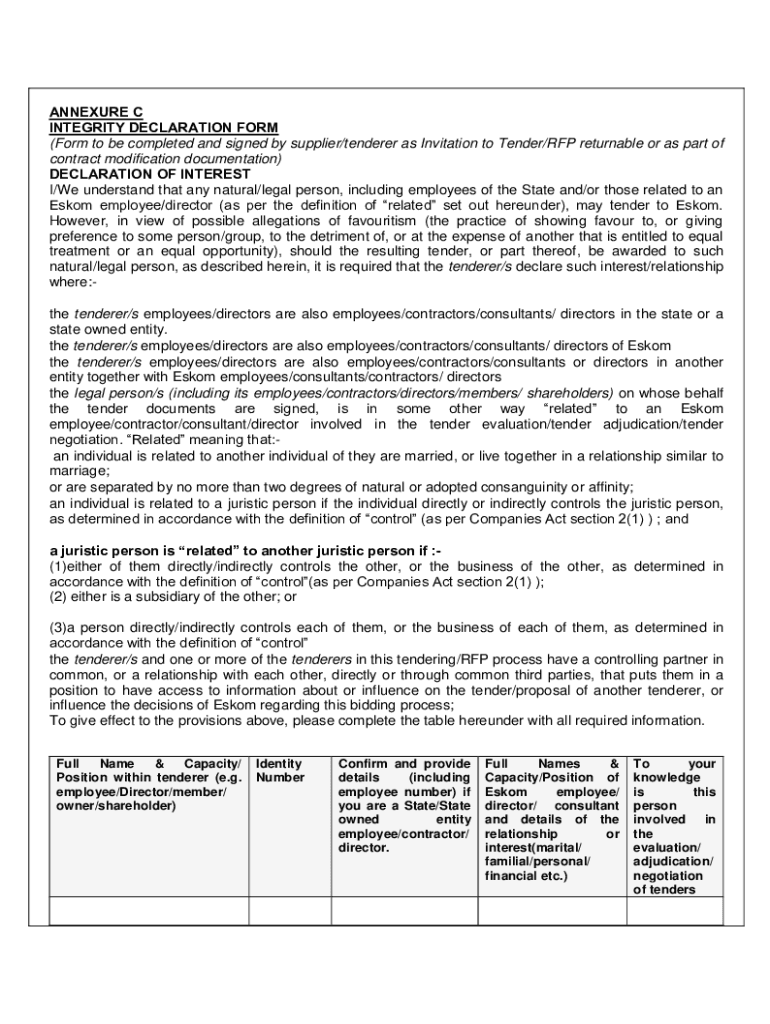 ANNEXURE C
INTEGRITY DECLARATION FORM
(Form to be completed and signed by supplier/tenderer as Invitation to Tender/RFP returnable or as part of contract modification documentation)
DECLARATION OF INTEREST
I/We understand that any natural/legal person, including employees of the State and/or those related to an Eskom employee/director (as per the definition of "related" set out hereunder), may tender to Eskom. However, in view of possible allegations of favouritism (the practice of showing favour to, or giving preference to some person/group, to the detriment of, or at the expense of another that is entitled to equal treatment or an equal opportunity), should the resulting tender, or part thereof, be awarded to such natural/legal person, as described herein, it is required that the tenderer/s declare such interest/relationship where:-

the tenderer/s employees/directors are also employees/contractors/consultants/ directors in the state or a state owned entity.
the tenderer/s employees/directors are also employees/contractors/consultants/ directors of Eskom
the tenderer/s employees/directors are also employees/contractors/consultants or directors in another entity together with Eskom employees/consultants/contractors/ directors
the legal person/s (including its employees/contractors/directors/members/ shareholders) on whose behalf the tender documents are signed, is in some other way "related" to an Eskom employee/contractor/consultant/director involved in the tender evaluation/tender adjudication/tender negotiation. "Related" meaning that:-
an individual is related to another individual of they are married, or live together in a relationship similar to marriage;
or are separated by no more than two degrees of natural or adopted consanguinity or affinity;
an individual is related to a juristic person if the individual directly or indirectly controls the juristic person, as determined in accordance with the definition of "control" (as per Companies Act section 2(1) ) ; and

a juristic person is "related" to another juristic person if :-
(1)either of them directly/indirectly controls the other, or the business of the other, as determined in accordance with the definition of "control"(as per Companies Act section 2(1) );
(2) either is a subsidiary of the other; or

(3)a person directly/indirectly controls each of them, or the business of each of them, as determined in accordance with the definition of "control"
the tenderer/s and one or more of the tenderers in this tendering/RFP process have a controlling partner in common, or a relationship with each other, directly or through common third parties, that puts them in a position to have access to information about or influence on the tender/proposal of another tenderer, or influence the decisions of Eskom regarding this bidding process;
To give effect to the provisions above, please complete the table hereunder with all required information.

| Full Name & Capacity/ Position within tenderer (e.g. employee/Director/member/ owner/shareholder) | Identity Number | Confirm and provide details (including employee number) if you are a State/State owned entity employee/contractor/ director. | Full Names & Capacity/Position of Eskom employee/ director/ consultant and details of the relationship or interest(marital/ familial/personal/ financial etc.) | To your knowledge is this person involved in the evaluation/ adjudication/ negotiation of tenders |
|---|---|---|---|---|
| | | | | |